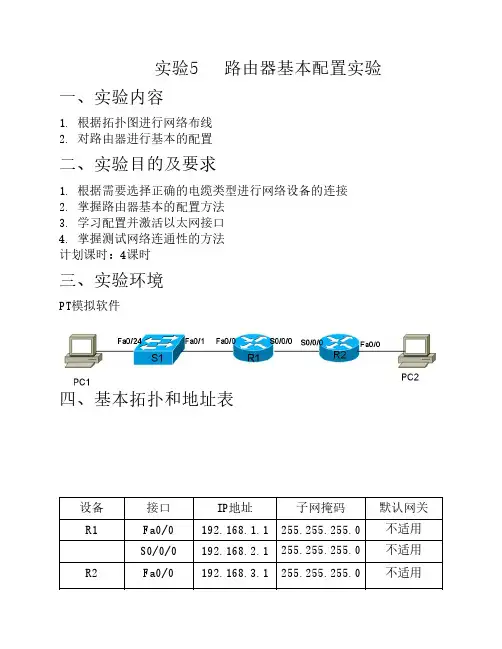 实验5　路由器基本配置实验

一、实验内容

1. 根据拓扑图进行网络布线
2. 对路由器进行基本的配置

二、实验目的及要求

1. 根据需要选择正确的电缆类型进行网络设备的连接
2. 掌握路由器基本的配置方法
3. 学习配置并激活以太网接口
4. 掌握测试网络连通性的方法
计划课时：4课时

三、实验环境

PT模拟软件

Fa0/24 Fa0/1 Fa0/0 S0/0/0 S0/0/0 Fa0/0
S1 R1 R2
PC1 PC2

四、基本拓扑和地址表

| 设备 | 接口 | IP地址 | 子网掩码 | 默认网关 |
|---|---|---|---|---|
| R1 | Fa0/0 | 192.168.1.1 | 255.255.255.0 | 不适用 |
| | S0/0/0 | 192.168.2.1 | 255.255.255.0 | 不适用 |
| R2 | Fa0/0 | 192.168.3.1 | 255.255.255.0 | 不适用 |